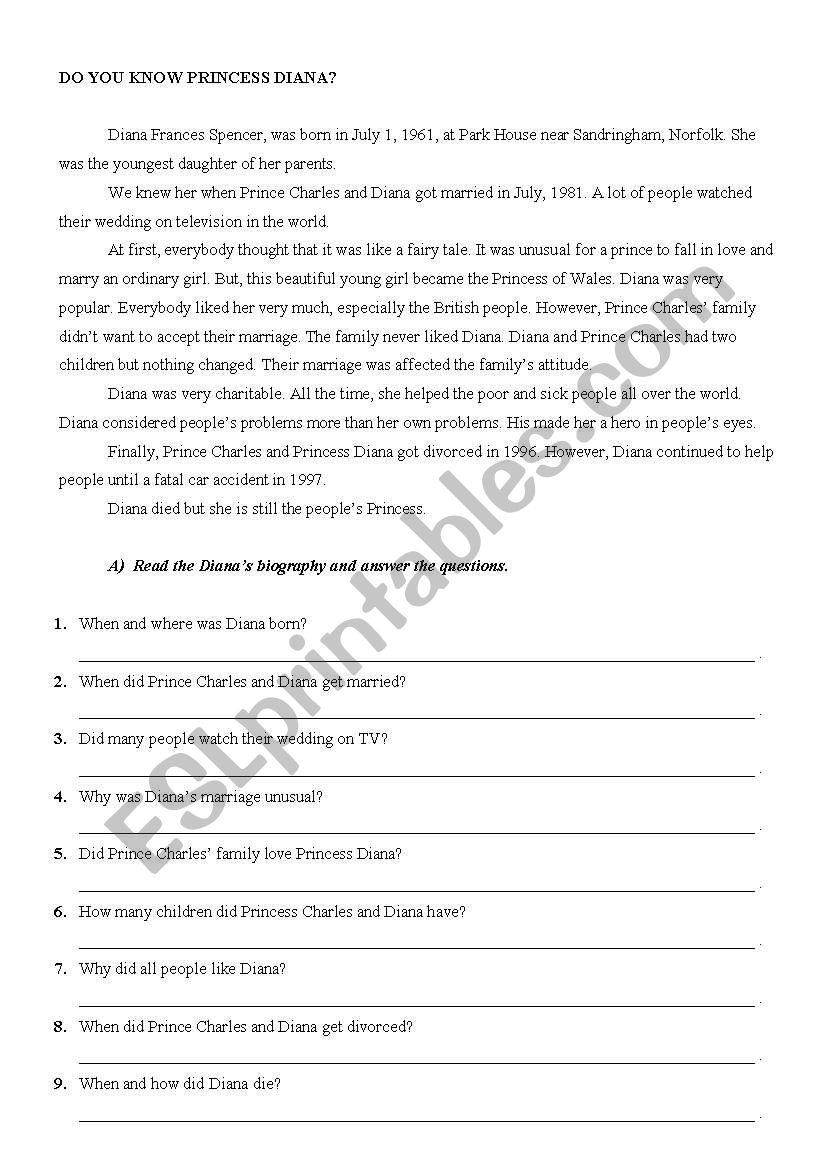 DO YOU KNOW PRINCESS DIANA?

Diana Frances Spencer, was born in July 1, 1961, at Park House near Sandringham, Norfolk. She was the youngest daughter of her parents.

We knew her when Prince Charles and Diana got married in July, 1981. A lot of people watched their wedding on television in the world.

At first, everybody thought that it was like a fairy tale. It was unusual for a prince to fall in love and marry an ordinary girl. But, this beautiful young girl became the Princess of Wales. Diana was very popular. Everybody liked her very much, especially the British people. However, Prince Charles' family didn't want to accept their marriage. The family never liked Diana. Diana and Prince Charles had two children but nothing changed. Their marriage was affected the family's attitude.

Diana was very charitable. All the time, she helped the poor and sick people all over the world. Diana considered people's problems more than her own problems. His made her a hero in people's eyes.

Finally, Prince Charles and Princess Diana got divorced in 1996. However, Diana continued to help people until a fatal car accident in 1997.

Diana died but she is still the people's Princess.

A) Read the Diana's biography and answer the questions.

1. When and where was Diana born?

2. When did Prince Charles and Diana get married?

3. Did many people watch their wedding on TV?

4. Why was Diana's marriage unusual?

5. Did Prince Charles' family love Princess Diana?

6. How many children did Princess Charles and Diana have?

7. Why did all people like Diana?

8. When did Prince Charles and Diana get divorced?

9. When and how did Diana die?

ESLprintables.com